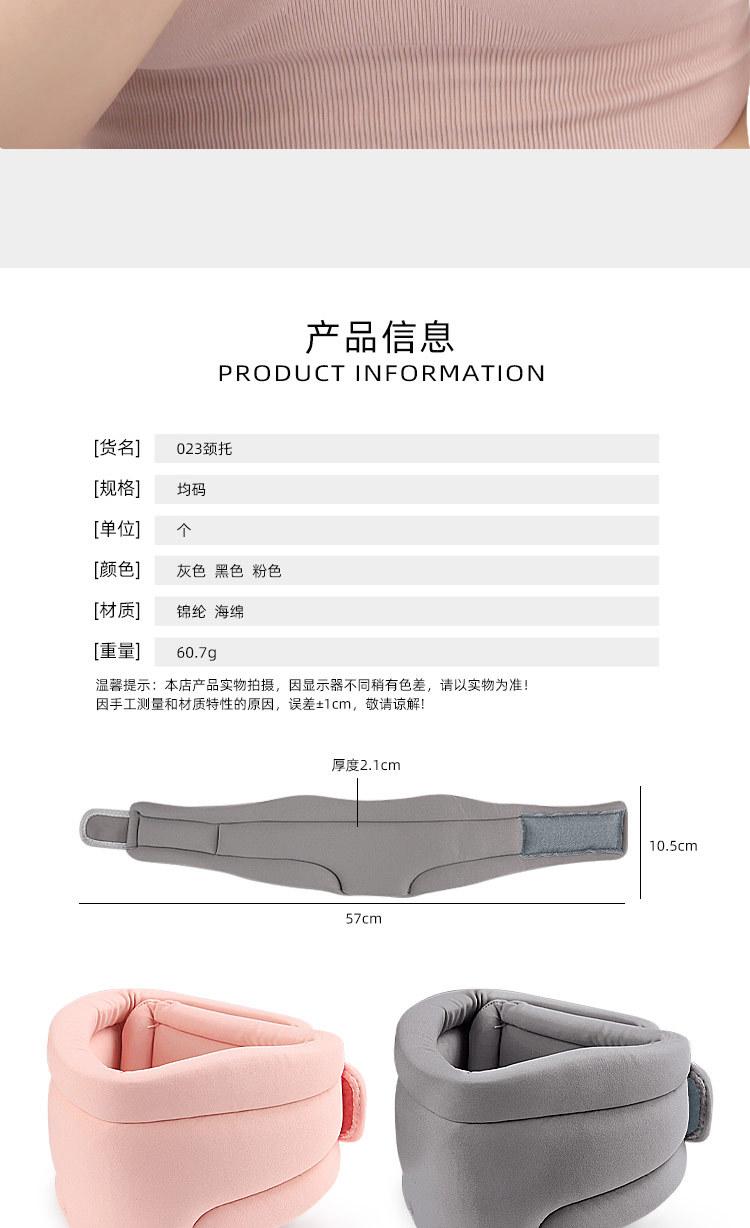 产品信息
PRODUCT INFORMATION

[货名] 023颈托
[规格] 均码
[单位] 个
[颜色] 灰色 黑色 粉色
[材质] 锦纶 海绵
[重量] 60.7g

温馨提示：本店产品实物拍摄，因显示器不同稍有色差，请以实物为准！
因手工测量和材质特性的原因，误差±1cm，敬请谅解！

厚度2.1cm

10.5cm

57cm